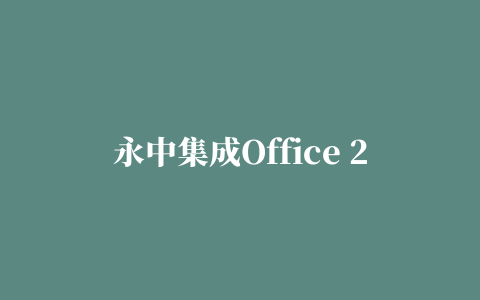 永中集成Office 2